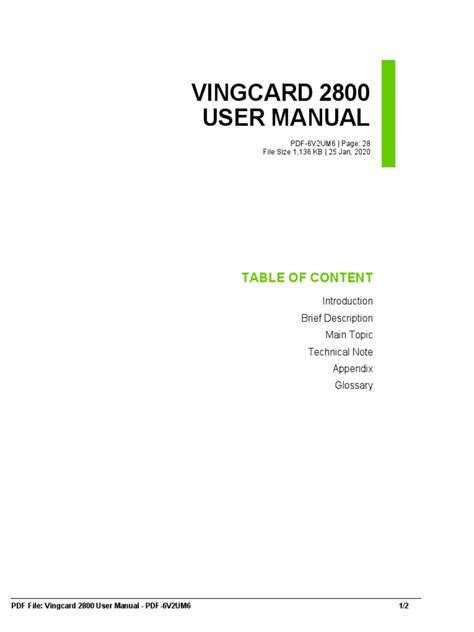 VINGCARD 2800
USER MANUAL

PDF-6V2UM6 | Page: 28
File Size 1,136 KB | 25 Jan, 2020

TABLE OF CONTENT

Introduction
Brief Description
Main Topic
Technical Note
Appendix
Glossary

PDF File: Vingcard 2800 User Manual - PDF-6V2UM6 1/2